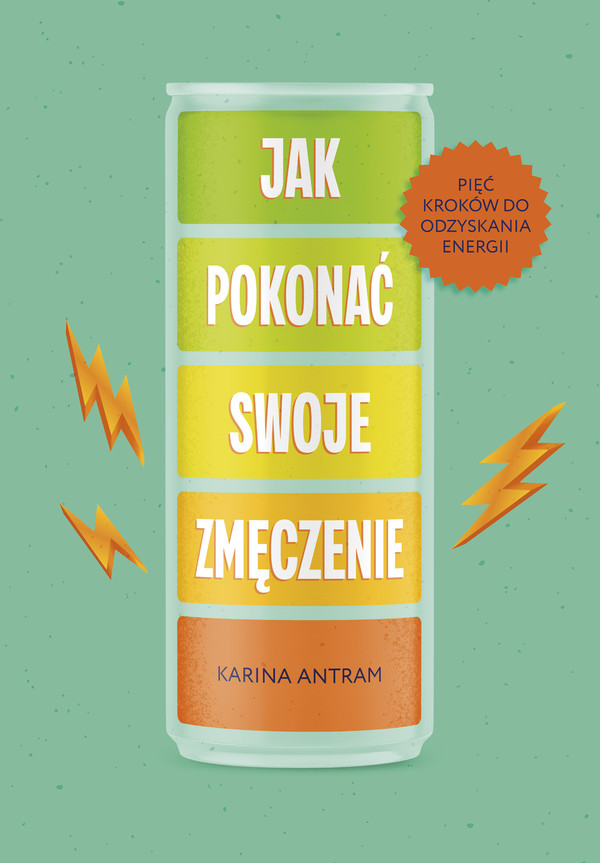 JAK
POKONAĆ
SWOJE
ZMĘCZENIE

PIĘĆ KROKÓW DO ODZYSKANIA ENERGII

KARINA ANTRAM